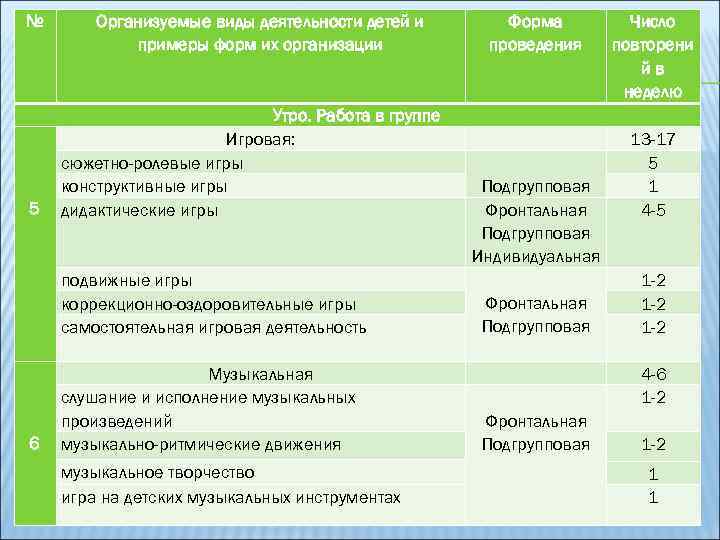 | № | Организуемые виды деятельности детей и примеры форм их организации | Форма проведения | Число повторений в неделю |
|---|---|---|---|
| Утро. Работа в группе | | | |
| 5 | Игровая: | | 13-17 |
| | сюжетно-ролевые игры | | 5 |
| | конструктивные игры | Подгрупповая | 1 |
| | дидактические игры | Фронтальная Подгрупповая Индивидуальная | 4-5 |
| | подвижные игры | | 1-2 |
| | коррекционно-оздоровительные игры | Фронтальная | 1-2 |
| | самостоятельная игровая деятельность | Подгрупповая | 1-2 |
| 6 | Музыкальная | | 4-6 |
| | слушание и исполнение музыкальных произведений | Фронтальная | 1-2 |
| | музыкально-ритмические движения | Подгрупповая | 1-2 |
| | музыкальное творчество | | 1 |
| | игра на детских музыкальных инструментах | | 1 |